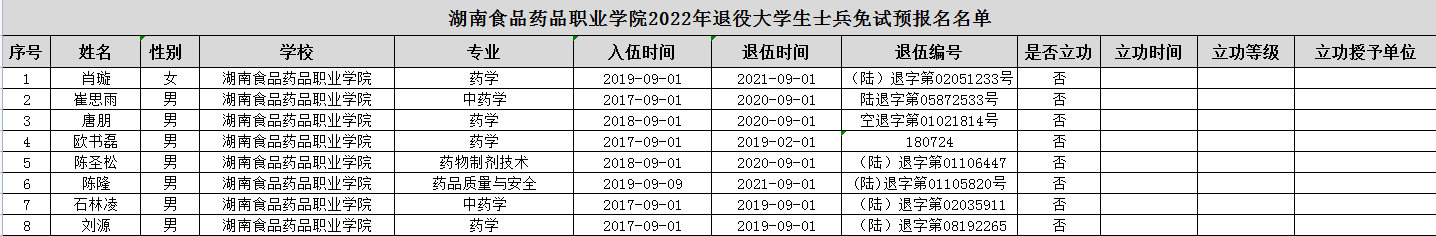 湖南食品药品职业学院2022年退役大学生士兵免试预报名名单

| 序号 | 姓名 | 性别 | 学校 | 专业 | 入伍时间 | 退伍时间 | 退伍编号 | 是否立功 | 立功时间 | 立功等级 | 立功授予单位 |
|---|---|---|---|---|---|---|---|---|---|---|---|
| 1 | 肖璇 | 女 | 湖南食品药品职业学院 | 药学 | 2019-09-01 | 2021-09-01 | （陆）退字第02051233号 | 否 | | | |
| 2 | 崔思雨 | 男 | 湖南食品药品职业学院 | 中药学 | 2017-09-01 | 2020-09-01 | 陆退字第05872533号 | 否 | | | |
| 3 | 唐朋 | 男 | 湖南食品药品职业学院 | 药学 | 2018-09-01 | 2020-09-01 | 空退字第01021814号 | 否 | | | |
| 4 | 欧书磊 | 男 | 湖南食品药品职业学院 | 药学 | 2017-09-01 | 2019-02-01 | 180724 | 否 | | | |
| 5 | 陈圣松 | 男 | 湖南食品药品职业学院 | 药物制剂技术 | 2018-09-01 | 2020-09-01 | （陆）退字第01106447 | 否 | | | |
| 6 | 陈隆 | 男 | 湖南食品药品职业学院 | 药品质量与安全 | 2019-09-09 | 2021-09-01 | (陆)退字第01105820号 | 否 | | | |
| 7 | 石林凌 | 男 | 湖南食品药品职业学院 | 中药学 | 2017-09-01 | 2019-09-01 | （陆）退字第02035911 | 否 | | | |
| 8 | 刘源 | 男 | 湖南食品药品职业学院 | 药学 | 2017-09-01 | 2019-09-01 | （陆）退字第08192265 | 否 | | | |